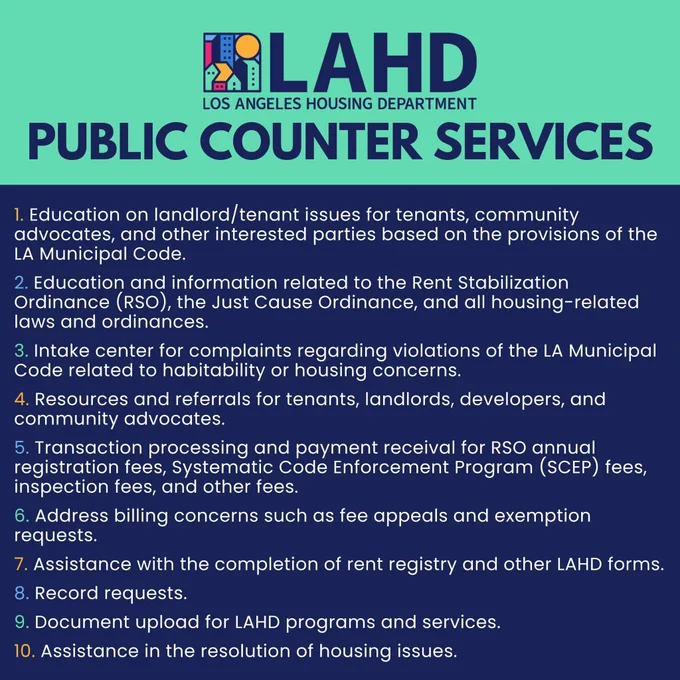 LAHD
LOS ANGELES HOUSING DEPARTMENT
PUBLIC COUNTER SERVICES

1. Education on landlord/tenant issues for tenants, community advocates, and other interested parties based on the provisions of the LA Municipal Code.

2. Education and information related to the Rent Stabilization Ordinance (RSO), the Just Cause Ordinance, and all housing-related laws and ordinances.

3. Intake center for complaints regarding violations of the LA Municipal Code related to habitability or housing concerns.

4. Resources and referrals for tenants, landlords, developers, and community advocates.

5. Transaction processing and payment receival for RSO annual registration fees, Systematic Code Enforcement Program (SCEP) fees, inspection fees, and other fees.

6. Address billing concerns such as fee appeals and exemption requests.

7. Assistance with the completion of rent registry and other LAHD forms.

8. Record requests.

9. Document upload for LAHD programs and services.

10. Assistance in the resolution of housing issues.